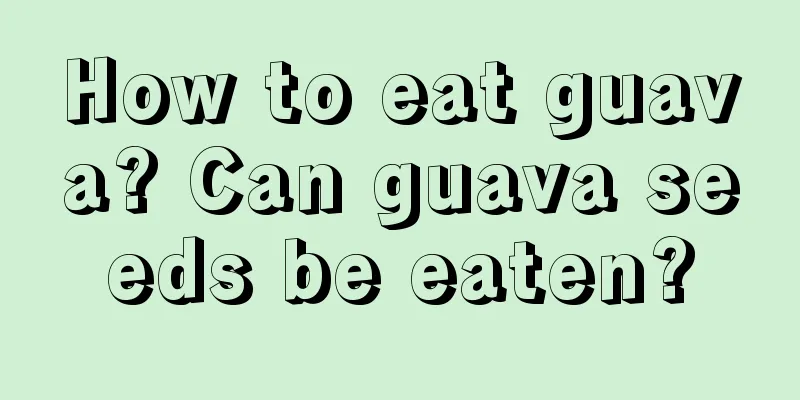 How to eat guava? Can guava seeds be eaten?